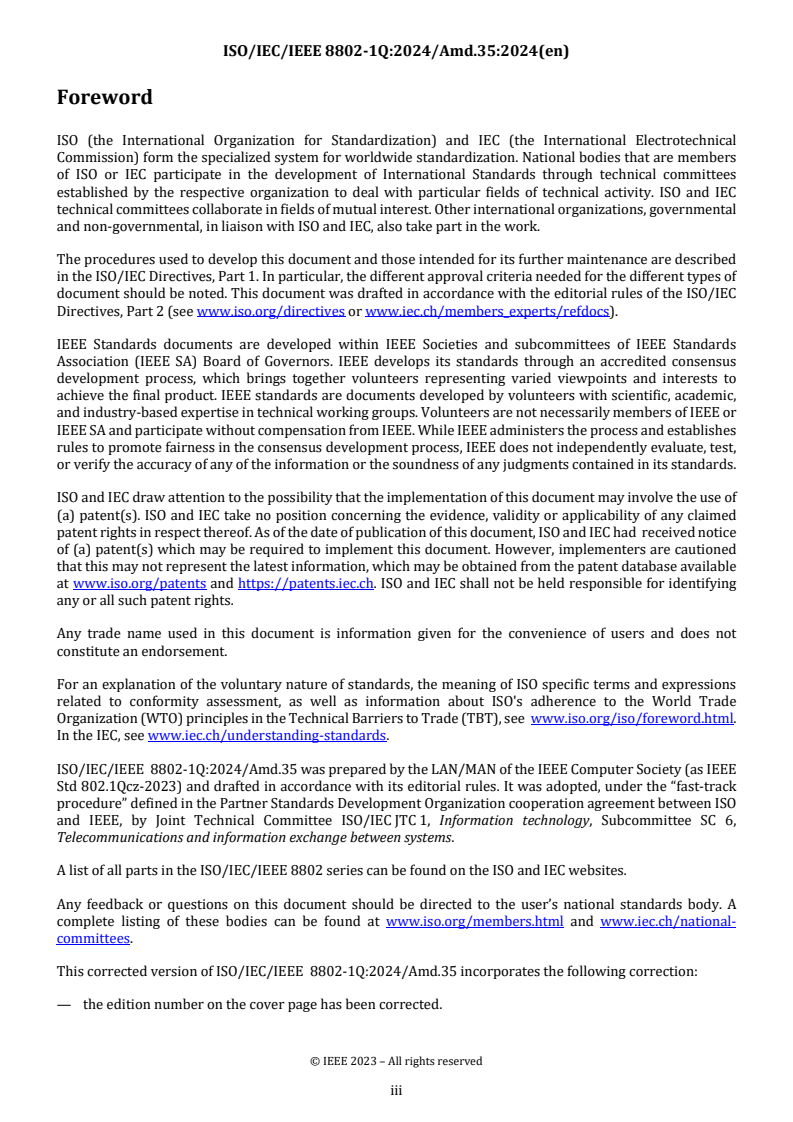 ISO/IEC/IEEE 8802-1Q:2024/Amd.35:2024(en)

Foreword

ISO (the International Organization for Standardization) and IEC (the International Electrotechnical Commission) form the specialized system for worldwide standardization. National bodies that are members of ISO or IEC participate in the development of International Standards through technical committees established by the respective organization to deal with particular fields of technical activity. ISO and IEC technical committees collaborate in fields of mutual interest. Other international organizations, governmental and non-governmental, in liaison with ISO and IEC, also take part in the work.

The procedures used to develop this document and those intended for its further maintenance are described in the ISO/IEC Directives, Part 1. In particular, the different approval criteria needed for the different types of document should be noted. This document was drafted in accordance with the editorial rules of the ISO/IEC Directives, Part 2 (see www.iso.org/directives or www.iec.ch/members_experts/refdocs).

IEEE Standards documents are developed within IEEE Societies and subcommittees of IEEE Standards Association (IEEE SA) Board of Governors. IEEE develops its standards through an accredited consensus development process, which brings together volunteers representing varied viewpoints and interests to achieve the final product. IEEE standards are documents developed by volunteers with scientific, academic, and industry-based expertise in technical working groups. Volunteers are not necessarily members of IEEE or IEEE SA and participate without compensation from IEEE. While IEEE administers the process and establishes rules to promote fairness in the consensus development process, IEEE does not independently evaluate, test, or verify the accuracy of any of the information or the soundness of any judgments contained in its standards.

ISO and IEC draw attention to the possibility that the implementation of this document may involve the use of (a) patent(s). ISO and IEC take no position concerning the evidence, validity or applicability of any claimed patent rights in respect thereof. As of the date of publication of this document, ISO and IEC had received notice of (a) patent(s) which may be required to implement this document. However, implementers are cautioned that this may not represent the latest information, which may be obtained from the patent database available at www.iso.org/patents and https://patents.iec.ch. ISO and IEC shall not be held responsible for identifying any or all such patent rights.

Any trade name used in this document is information given for the convenience of users and does not constitute an endorsement.

For an explanation of the voluntary nature of standards, the meaning of ISO specific terms and expressions related to conformity assessment, as well as information about ISO's adherence to the World Trade Organization (WTO) principles in the Technical Barriers to Trade (TBT), see www.iso.org/iso/foreword.html. In the IEC, see www.iec.ch/understanding-standards.

ISO/IEC/IEEE 8802-1Q:2024/Amd.35 was prepared by the LAN/MAN of the IEEE Computer Society (as IEEE Std 802.1Qcz-2023) and drafted in accordance with its editorial rules. It was adopted, under the "fast-track procedure" defined in the Partner Standards Development Organization cooperation agreement between ISO and IEEE, by Joint Technical Committee ISO/IEC JTC 1, Information technology, Subcommittee SC 6, Telecommunications and information exchange between systems.

A list of all parts in the ISO/IEC/IEEE 8802 series can be found on the ISO and IEC websites.

Any feedback or questions on this document should be directed to the user's national standards body. A complete listing of these bodies can be found at www.iso.org/members.html and www.iec.ch/national-committees.

This corrected version of ISO/IEC/IEEE 8802-1Q:2024/Amd.35 incorporates the following correction:

— the edition number on the cover page has been corrected.

© IEEE 2023 – All rights reserved

iii